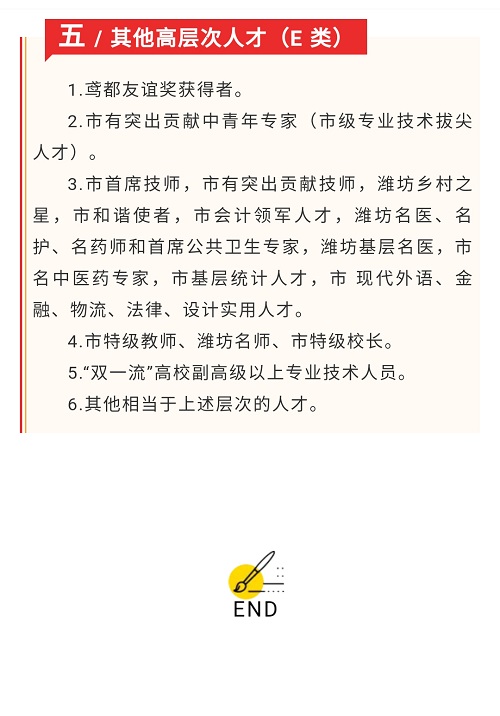 五 / 其他高层次人才（E 类）

1.鸢都友谊奖获得者。

2.市有突出贡献中青年专家（市级专业技术拔尖人才）。

3.市首席技师，市有突出贡献技师，潍坊乡村之星，市和谐使者，市会计领军人才，潍坊名医、名护、名药师和首席公共卫生专家，潍坊基层名医，市名中医药专家，市基层统计人才，市 现代外语、金融、物流、法律、设计实用人才。

4.市特级教师、潍坊名师、市特级校长。

5.“双一流”高校副高级以上专业技术人员。

6.其他相当于上述层次的人才。

END